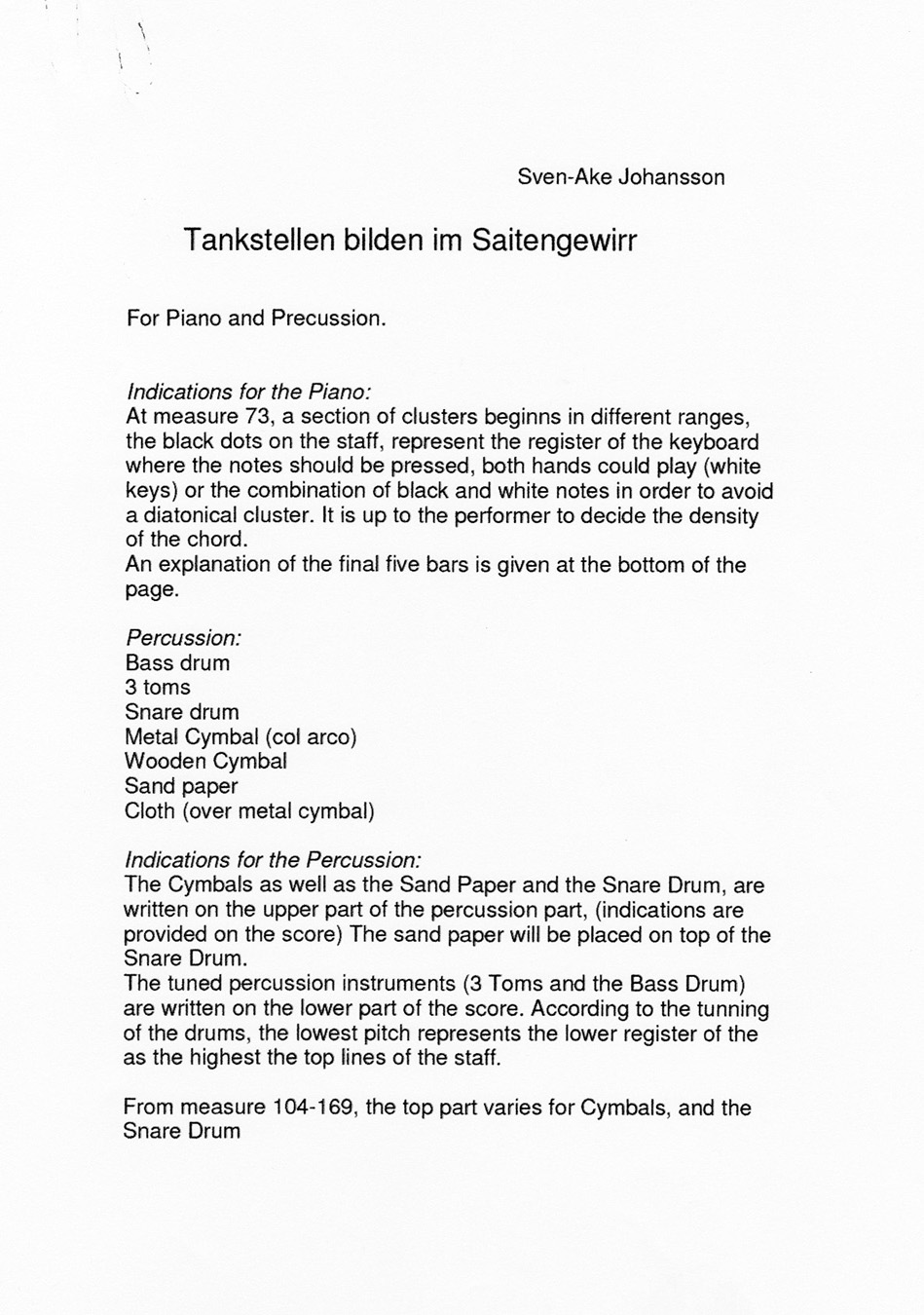 Sven-Ake Johansson

Tankstellen bilden im Saitengewirr

For Piano and Precussion.

Indications for the Piano:
At measure 73, a section of clusters beginns in different ranges, the black dots on the staff, represent the register of the keyboard where the notes should be pressed, both hands could play (white keys) or the combination of black and white notes in order to avoid a diatonical cluster. It is up to the performer to decide the density of the chord.
An explanation of the final five bars is given at the bottom of the page.

Percussion:
Bass drum
3 toms
Snare drum
Metal Cymbal (col arco)
Wooden Cymbal
Sand paper
Cloth (over metal cymbal)

Indications for the Percussion:
The Cymbals as well as the Sand Paper and the Snare Drum, are written on the upper part of the percussion part, (indications are provided on the score) The sand paper will be placed on top of the Snare Drum.
The tuned percussion instruments (3 Toms and the Bass Drum) are written on the lower part of the score. According to the tunning of the drums, the lowest pitch represents the lower register of the as the highest the top lines of the staff.

From measure 104-169, the top part varies for Cymbals, and the Snare Drum